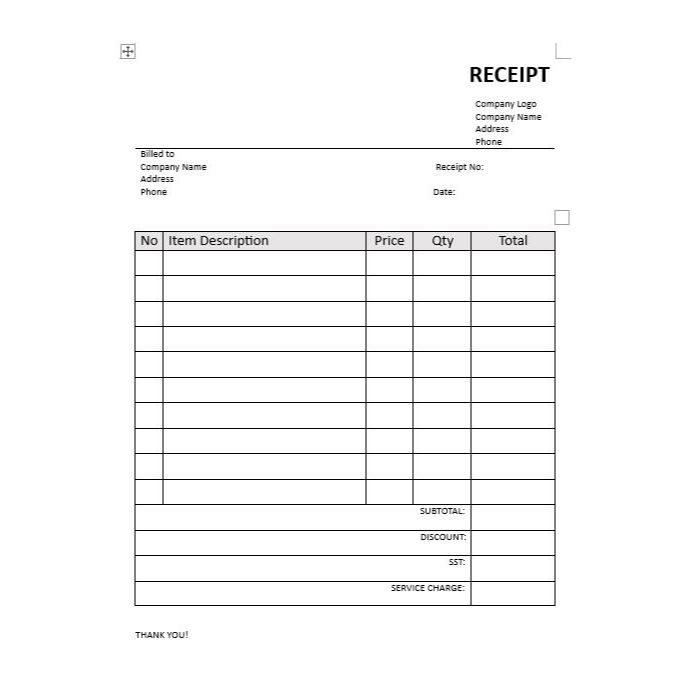 RECEIPT

Company Logo
Company Name
Address
Phone

Billed to
Company Name
Address
Phone

Receipt No:

Date:

| No | Item Description | Price | Qty | Total |
|---|---|---|---|---|
| | | | | |
| | | | | |
| | | | | |
| | | | | |
| | | | | |
| | | | | |
| | | | | |
| | | | | |
| | | | | |
| | | | | |
| SUBTOTAL: | | | | |
| DISCOUNT: | | | | |
| SST: | | | | |
| SERVICE CHARGE: | | | | |

THANK YOU!